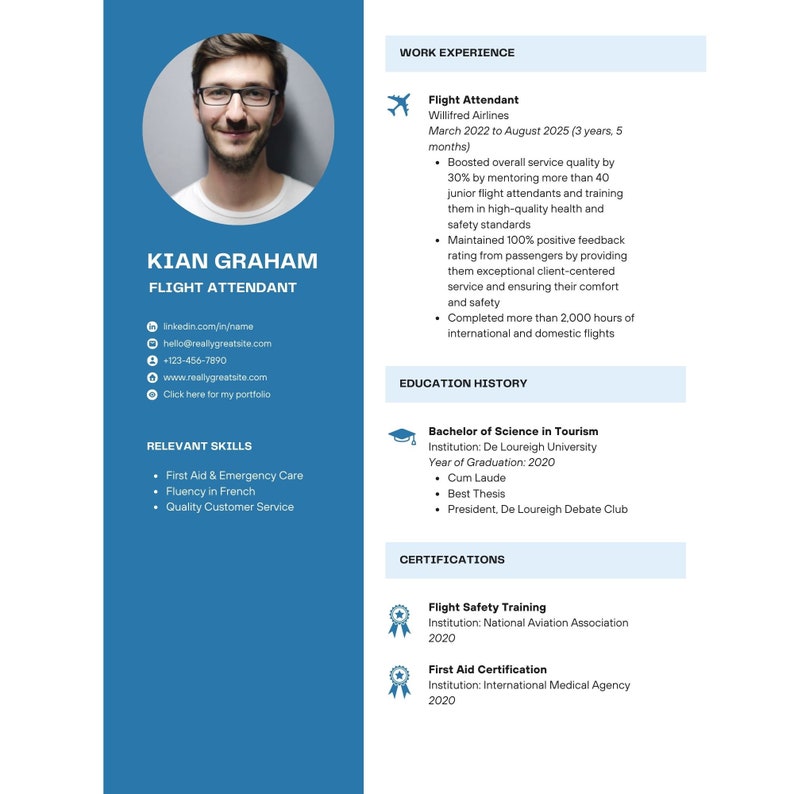 KIAN GRAHAM
FLIGHT ATTENDANT

linkedin.com/in/name
hello@reallygreatsite.com
+123-456-7890
www.reallygreatsite.com
Click here for my portfolio

RELEVANT SKILLS

- First Aid & Emergency Care
- Fluency in French
- Quality Customer Service

WORK EXPERIENCE

Flight Attendant
Willifred Airlines
March 2022 to August 2025 (3 years, 5 months)

- Boosted overall service quality by 30% by mentoring more than 40 junior flight attendants and training them in high-quality health and safety standards
- Maintained 100% positive feedback rating from passengers by providing them exceptional client-centered service and ensuring their comfort and safety
- Completed more than 2,000 hours of international and domestic flights

EDUCATION HISTORY

Bachelor of Science in Tourism
Institution: De Loureigh University
Year of Graduation: 2020

- Cum Laude
- Best Thesis
- President, De Loureigh Debate Club

CERTIFICATIONS

Flight Safety Training
Institution: National Aviation Association
2020

First Aid Certification
Institution: International Medical Agency
2020